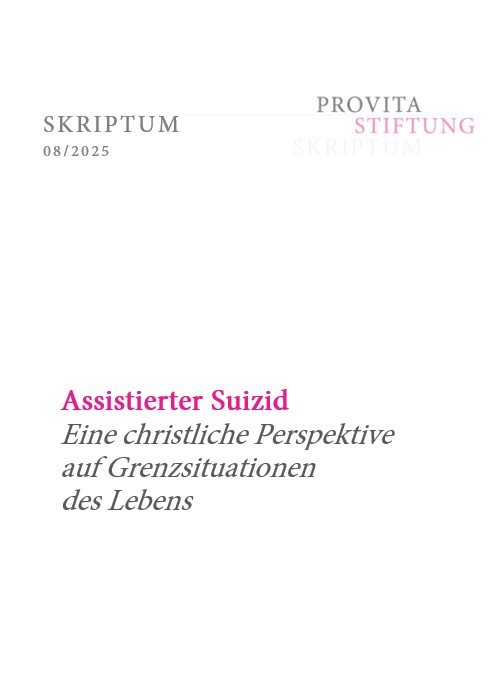 SKRIPTUM
08/2025

PROVITA
STIFTUNG
SKRIPTUM

Assistierter Suizid
Eine christliche Perspektive auf Grenzsituationen des Lebens